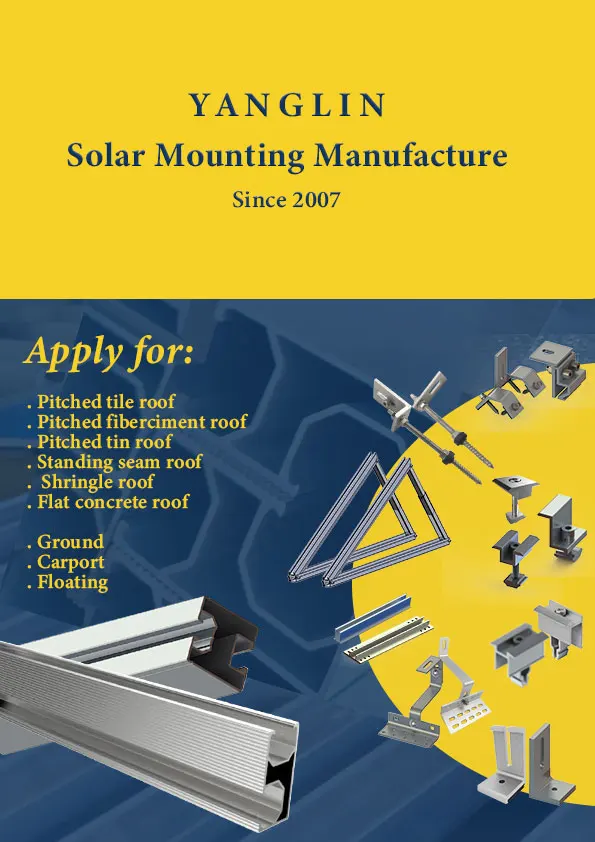 YANGLIN
Solar Mounting Manufacture
Since 2007

Apply for:

. Pitched tile roof
. Pitched fiberciment roof
. Pitched tin roof
. Standing seam roof
. Shringle roof
. Flat concrete roof

. Ground
. Carport
. Floating